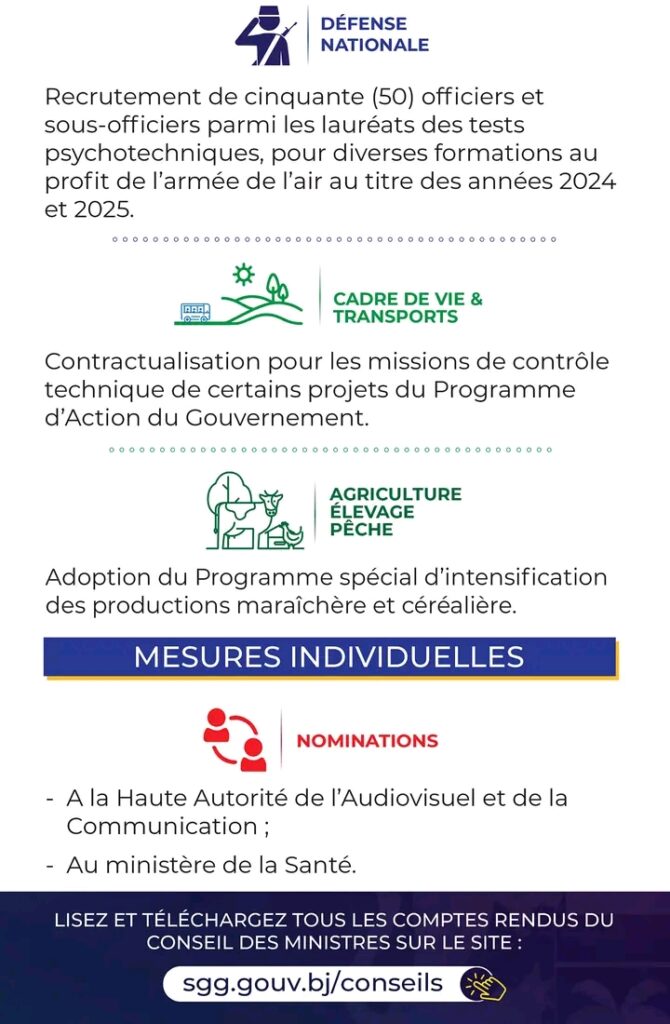 DÉFENSE NATIONALE

Recrutement de cinquante (50) officiers et sous-officiers parmi les lauréats des tests psychotechniques, pour diverses formations au profit de l'armée de l'air au titre des années 2024 et 2025.

CADRE DE VIE & TRANSPORTS

Contractualisation pour les missions de contrôle technique de certains projets du Programme d'Action du Gouvernement.

AGRICULTURE ÉLEVAGE PÊCHE

Adoption du Programme spécial d'intensification des productions maraîchère et céréalière.

MESURES INDIVIDUELLES

NOMINATIONS

- A la Haute Autorité de l'Audiovisuel et de la Communication ;
- Au ministère de la Santé.

LISEZ ET TÉLÉCHARGEZ TOUS LES COMPTES RENDUS DU CONSEIL DES MINISTRES SUR LE SITE :

sgg.gouv.bj/conseils